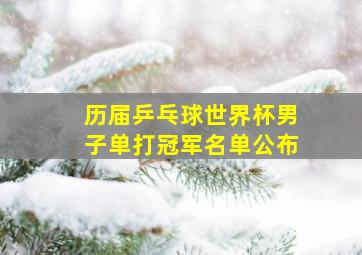 历届乒乓球世界杯男子单打冠军名单公布